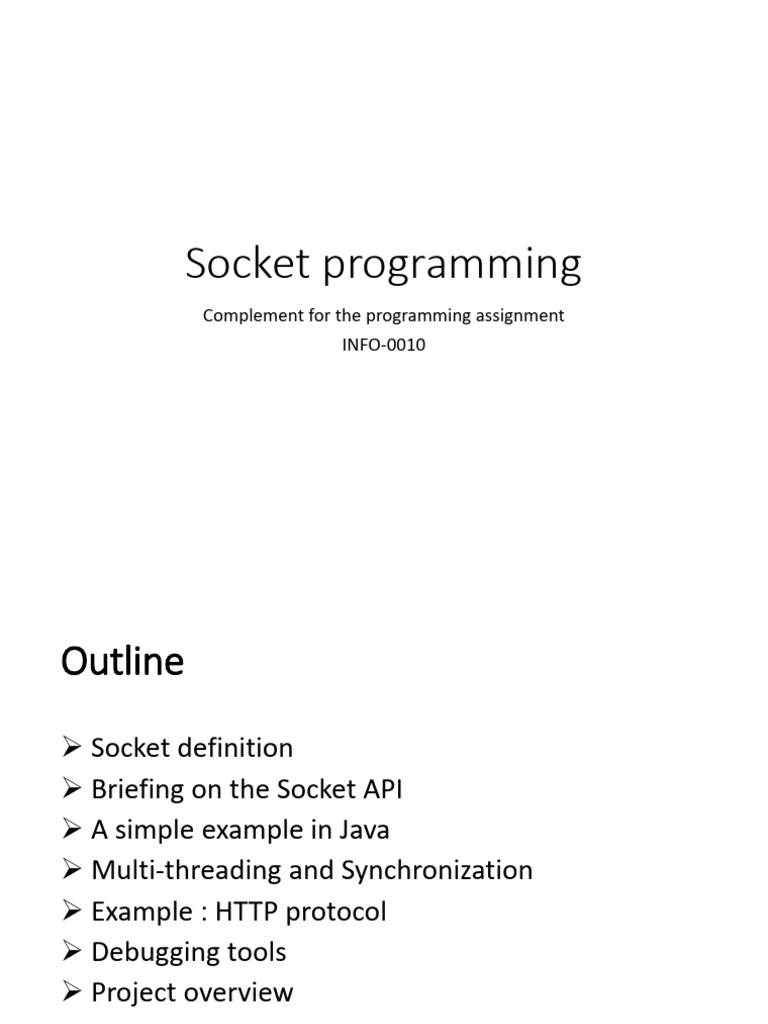 Socket programming

Complement for the programming assignment

INFO-0010

Outline

➢ Socket definition
➢ Briefing on the Socket API
➢ A simple example in Java
➢ Multi-threading and Synchronization
➢ Example : HTTP protocol
➢ Debugging tools
➢ Project overview